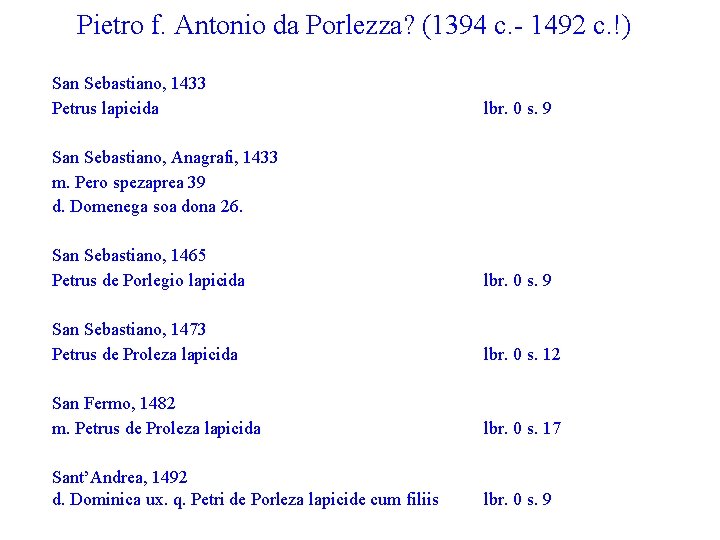 Pietro f. Antonio da Porlezza? (1394 c.- 1492 c.!)

San Sebastiano, 1433
Petrus lapicida lbr. 0 s. 9

San Sebastiano, Anagrafi, 1433
m. Pero spezaprea 39
d. Domenega soa dona 26.

San Sebastiano, 1465
Petrus de Porlegio lapicida lbr. 0 s. 9

San Sebastiano, 1473
Petrus de Proleza lapicida lbr. 0 s. 12

San Fermo, 1482
m. Petrus de Proleza lapicida lbr. 0 s. 17

Sant'Andrea, 1492
d. Dominica ux. q. Petri de Porleza lapicide cum filiis lbr. 0 s. 9